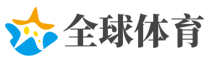 全球体育